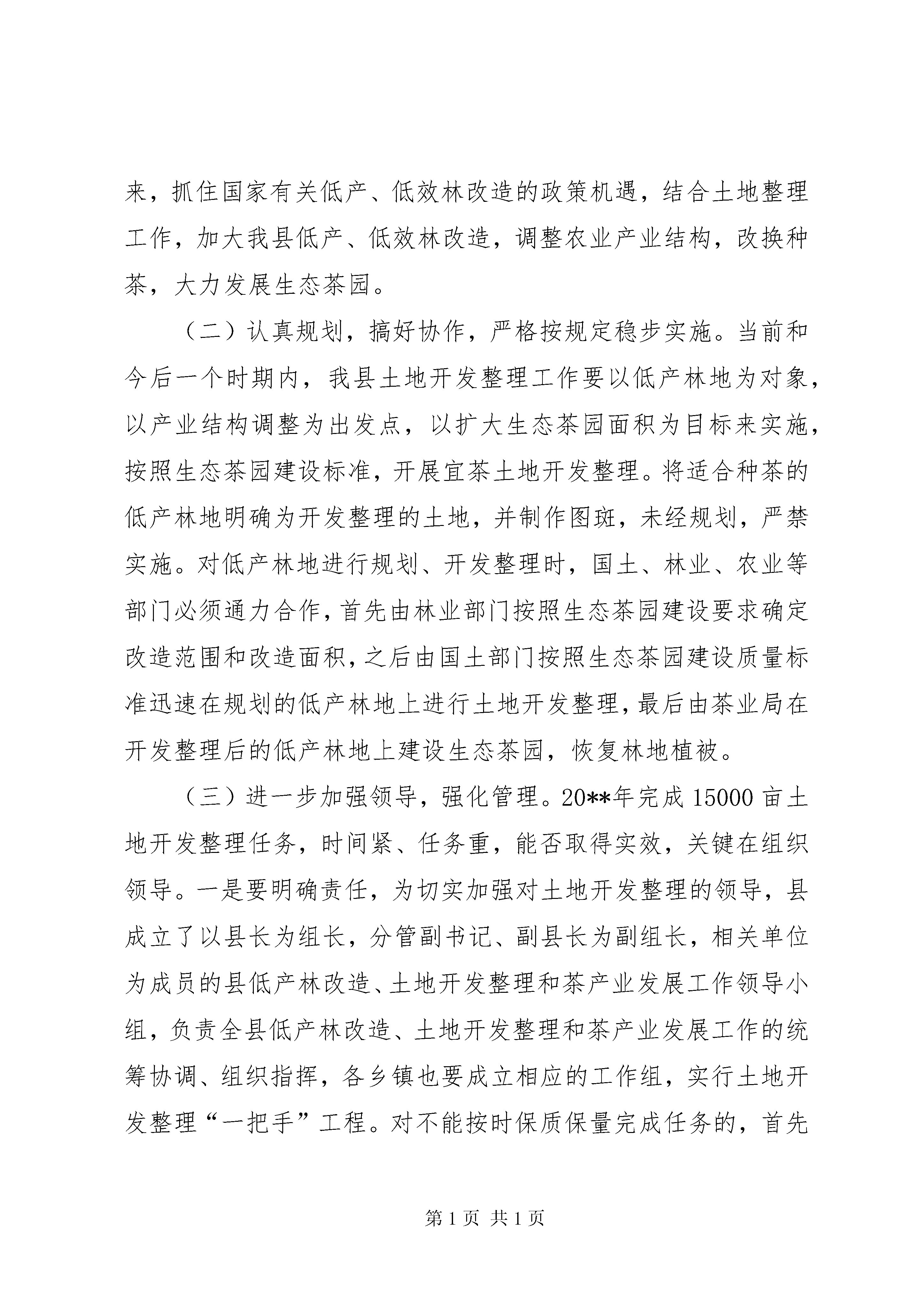 来，抓住国家有关低产、低效林改造的政策机遇，结合土地整理工作，加大我县低产、低效林改造，调整农业产业结构，改换种茶，大力发展生态茶园。

（二）认真规划，搞好协作，严格按规定稳步实施。当前和今后一个时期内，我县土地开发整理工作要以低产林地为对象，以产业结构调整为出发点，以扩大生态茶园面积为目标来实施，按照生态茶园建设标准，开展宜茶土地开发整理。将适合种茶的低产林地明确为开发整理的土地，并制作图斑，未经规划，严禁实施。对低产林地进行规划、开发整理时，国土、林业、农业等部门必须通力合作，首先由林业部门按照生态茶园建设要求确定改造范围和改造面积，之后由国土部门按照生态茶园建设质量标准迅速在规划的低产林地上进行土地开发整理，最后由茶业局在开发整理后的低产林地上建设生态茶园，恢复林地植被。

（三）进一步加强领导，强化管理。20**年完成 15000 亩土地开发整理任务，时间紧、任务重，能否取得实效，关键在组织领导。一是要明确责任，为切实加强对土地开发整理的领导，县成立了以县长为组长，分管副书记、副县长为副组长，相关单位为成员的县低产林改造、土地开发整理和茶产业发展工作领导小组，负责全县低产林改造、土地开发整理和茶产业发展工作的统筹协调、组织指挥，各乡镇也要成立相应的工作组，实行土地开发整理“一把手”工程。对不能按时保质保量完成任务的，首先

第 1 页 共 1 页